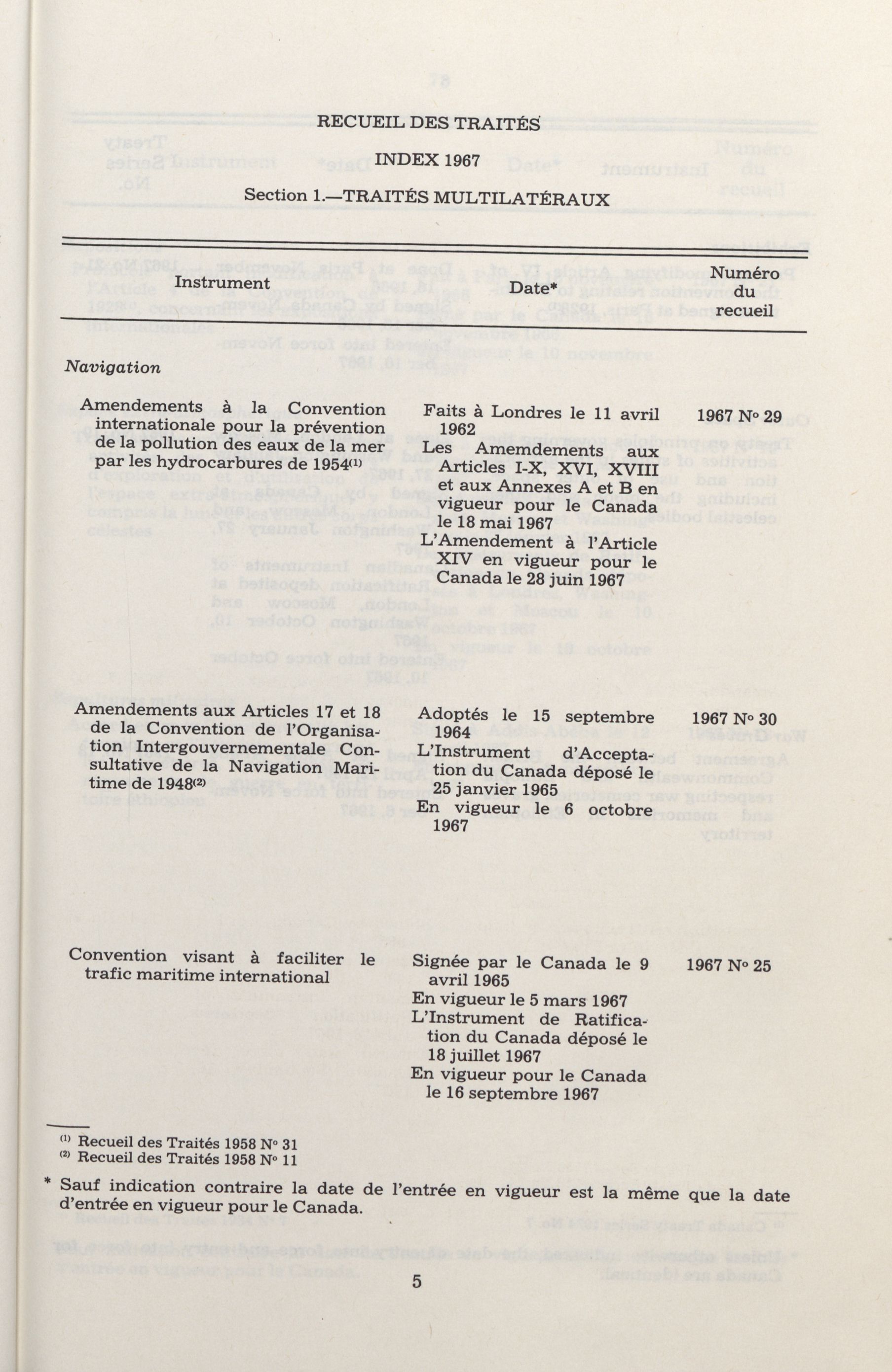 RECUEIL DES TRAITÉS

INDEX 1967

Section 1.—TRAITÉS MULTILATÉRAUX

| Instrument | Date* | Numéro du recueil |
|---|---|---|
| *Navigation* | | |
| Amendements à la Convention internationale pour la prévention de la pollution des eaux de la mer par les hydrocarbures de 1954$^{(1)}$ | Faits à Londres le 11 avril 1962 Les Amendements aux Articles I-X, XVI, XVIII et aux Annexes A et B en vigueur pour le Canada le 18 mai 1967 L'Amendement à l'Article XIV en vigueur pour le Canada le 28 juin 1967 | 1967 N° 29 |
| Amendements aux Articles 17 et 18 de la Convention de l'Organisation Intergouvernementale Consultative de la Navigation Maritime de 1948$^{(2)}$ | Adoptés le 15 septembre 1964 L'Instrument d'Acceptation du Canada déposé le 25 janvier 1965 En vigueur le 6 octobre 1967 | 1967 N° 30 |
| Convention visant à faciliter le trafic maritime international | Signée par le Canada le 9 avril 1965 En vigueur le 5 mars 1967 L'Instrument de Ratification du Canada déposé le 18 juillet 1967 En vigueur pour le Canada le 16 septembre 1967 | 1967 N° 25 |

$^{(1)}$ Recueil des Traités 1958 N° 31
$^{(2)}$ Recueil des Traités 1958 N° 11

* Sauf indication contraire la date de l'entrée en vigueur est la même que la date d'entrée en vigueur pour le Canada.

5